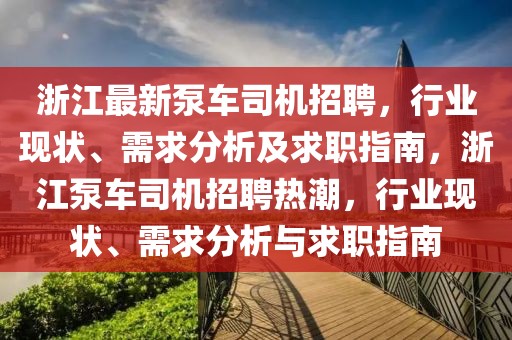 浙江最新泵车司机招聘，行业现状、需求分析及求职指南，浙江泵车司机招聘热潮，行业现状、需求分析与求职指南